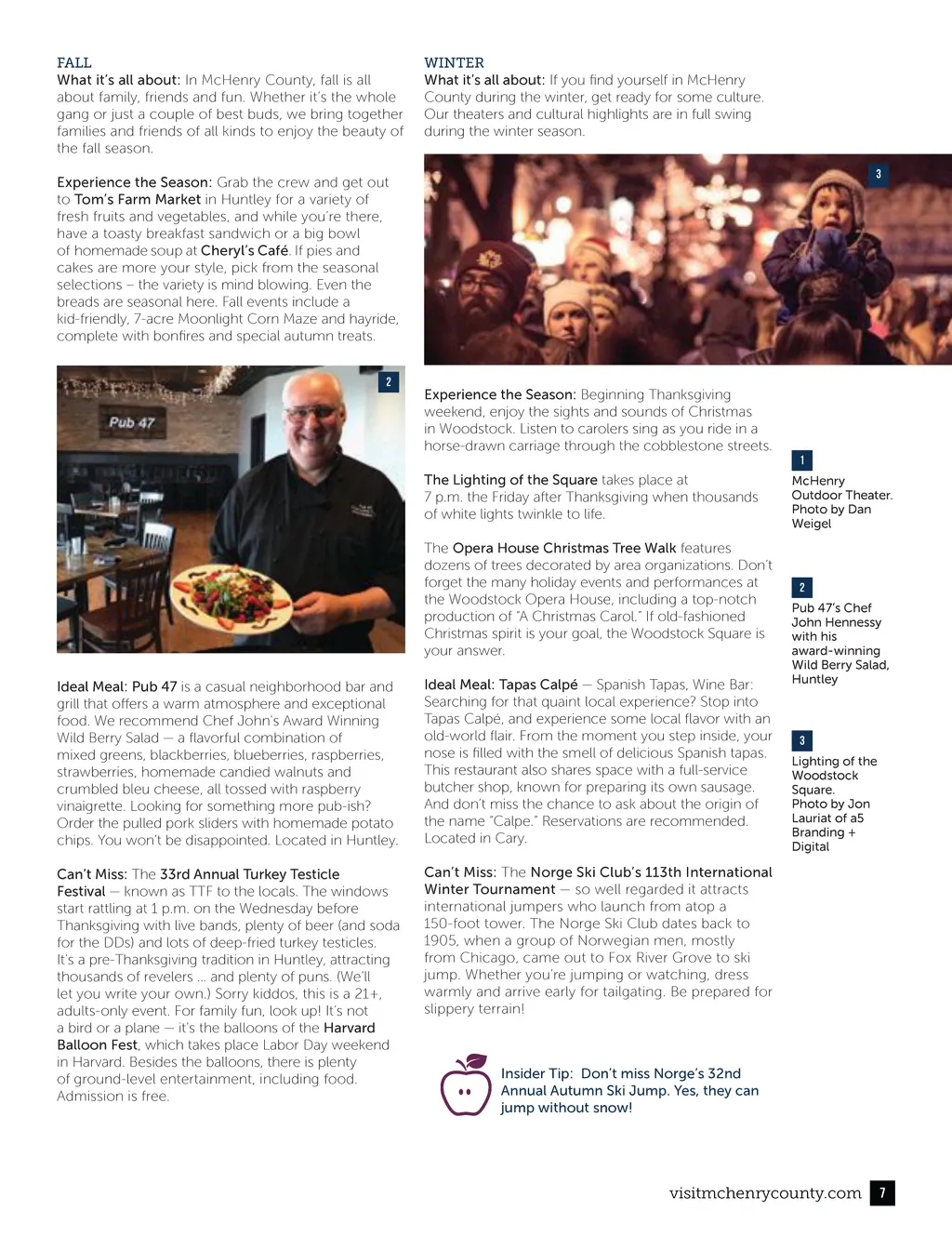 FALL
What it's all about: In McHenry County, fall is all about family, friends and fun. Whether it's the whole gang or just a couple of best buds, we bring together families and friends of all kinds to enjoy the beauty of the fall season.

Experience the Season: Grab the crew and get out to Tom's Farm Market in Huntley for a variety of fresh fruits and vegetables, and while you're there, have a toasty breakfast sandwich or a big bowl of homemade soup at Cheryl's Café. If pies and cakes are more your style, pick from the seasonal selections – the variety is mind blowing. Even the breads are seasonal here. Fall events include a kid-friendly, 7-acre Moonlight Corn Maze and hayride, complete with bonfires and special autumn treats.

2

Pub 47

Ideal Meal: Pub 47 is a casual neighborhood bar and grill that offers a warm atmosphere and exceptional food. We recommend Chef John's Award Winning Wild Berry Salad — a flavorful combination of mixed greens, blackberries, blueberries, raspberries, strawberries, homemade candied walnuts and crumbled bleu cheese, all tossed with raspberry vinaigrette. Looking for something more pub-ish? Order the pulled pork sliders with homemade potato chips. You won't be disappointed. Located in Huntley.

Can't Miss: The 33rd Annual Turkey Testicle Festival — known as TTF to the locals. The windows start rattling at 1 p.m. on the Wednesday before Thanksgiving with live bands, plenty of beer (and soda for the DDs) and lots of deep-fried turkey testicles. It's a pre-Thanksgiving tradition in Huntley, attracting thousands of revelers ... and plenty of puns. (We'll let you write your own.) Sorry kiddos, this is a 21+, adults-only event. For family fun, look up! It's not a bird or a plane — it's the balloons of the Harvard Balloon Fest, which takes place Labor Day weekend in Harvard. Besides the balloons, there is plenty of ground-level entertainment, including food. Admission is free.

WINTER
What it's all about: If you find yourself in McHenry County during the winter, get ready for some culture. Our theaters and cultural highlights are in full swing during the winter season.

3

Experience the Season: Beginning Thanksgiving weekend, enjoy the sights and sounds of Christmas in Woodstock. Listen to carolers sing as you ride in a horse-drawn carriage through the cobblestone streets.

The Lighting of the Square takes place at 7 p.m. the Friday after Thanksgiving when thousands of white lights twinkle to life.

The Opera House Christmas Tree Walk features dozens of trees decorated by area organizations. Don't forget the many holiday events and performances at the Woodstock Opera House, including a top-notch production of "A Christmas Carol." If old-fashioned Christmas spirit is your goal, the Woodstock Square is your answer.

Ideal Meal: Tapas Calpé — Spanish Tapas, Wine Bar: Searching for that quaint local experience? Stop into Tapas Calpé, and experience some local flavor with an old-world flair. From the moment you step inside, your nose is filled with the smell of delicious Spanish tapas. This restaurant also shares space with a full-service butcher shop, known for preparing its own sausage. And don't miss the chance to ask about the origin of the name "Calpe." Reservations are recommended. Located in Cary.

Can't Miss: The Norge Ski Club's 113th International Winter Tournament — so well regarded it attracts international jumpers who launch from atop a 150-foot tower. The Norge Ski Club dates back to 1905, when a group of Norwegian men, mostly from Chicago, came out to Fox River Grove to ski jump. Whether you're jumping or watching, dress warmly and arrive early for tailgating. Be prepared for slippery terrain!

Insider Tip: Don't miss Norge's 32nd Annual Autumn Ski Jump. Yes, they can jump without snow!

1
McHenry Outdoor Theater. Photo by Dan Weigel

2
Pub 47's Chef John Hennessy with his award-winning Wild Berry Salad, Huntley

3
Lighting of the Woodstock Square. Photo by Jon Lauriat of a5 Branding + Digital

visitmchenrycounty.com 7